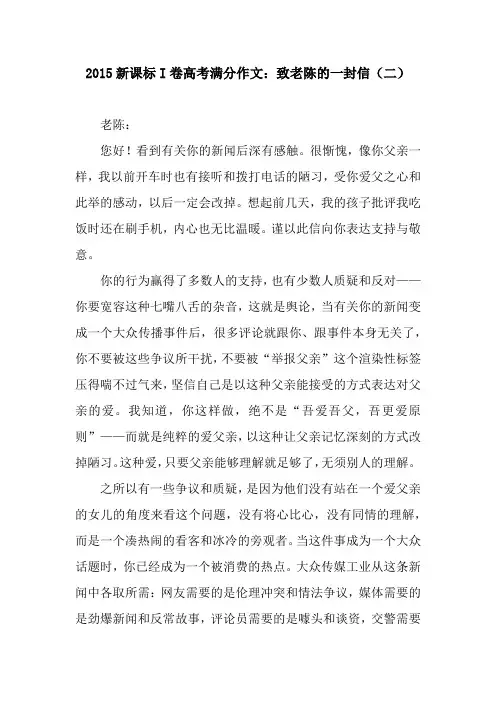 2015 新课标 I 卷高考满分作文：致老陈的一封信（二）

老陈：

您好！看到有关你的新闻后深有感触。很惭愧，像你父亲一样，我以前开车时也有接听和拨打电话的陋习，受你爱父之心和此举的感动，以后一定会改掉。想起前几天，我的孩子批评我吃饭时还在刷手机，内心也无比温暖。谨以此信向你表达支持与敬意。

你的行为赢得了多数人的支持，也有少数人质疑和反对——你要宽容这种七嘴八舌的杂音，这就是舆论，当有关你的新闻变成一个大众传播事件后，很多评论就跟你、跟事件本身无关了，你不要被这些争议所干扰，不要被“举报父亲”这个渲染性标签压得喘不过气来，坚信自己是以这种父亲能接受的方式表达对父亲的爱。我知道，你这样做，绝不是“吾爱吾父，吾更爱原则”——而就是纯粹的爱父亲，以这种让父亲记忆深刻的方式改掉陋习。这种爱，只要父亲能够理解就足够了，无须别人的理解。

之所以有一些争议和质疑，是因为他们没有站在一个爱父亲的女儿的角度来看这个问题，没有将心比心，没有同情的理解，而是一个凑热闹的看客和冰冷的旁观者。当这件事成为一个大众话题时，你已经成为一个被消费的热点。大众传媒工业从这条新闻中各取所需：网友需要的是伦理冲突和情法争议，媒体需要的是劲爆新闻和反常故事，评论员需要的是噱头和谈资，交警需要